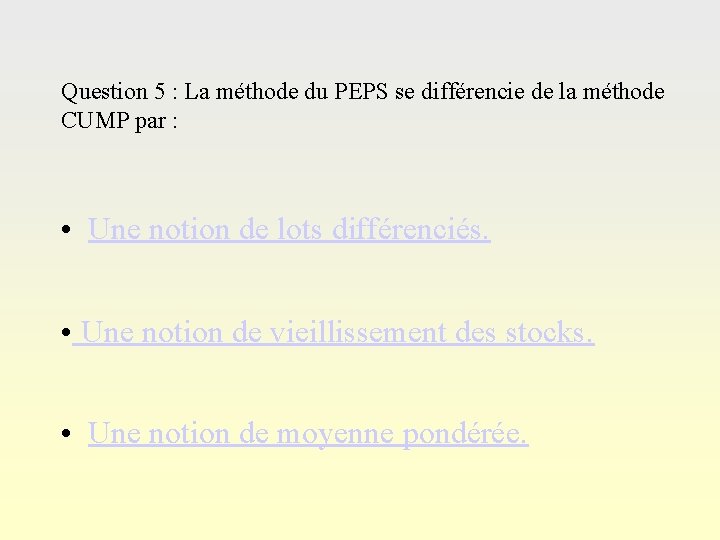 Question 5 : La méthode du PEPS se différencie de la méthode CUMP par :

• Une notion de lots différenciés.

• Une notion de vieillissement des stocks.

• Une notion de moyenne pondérée.